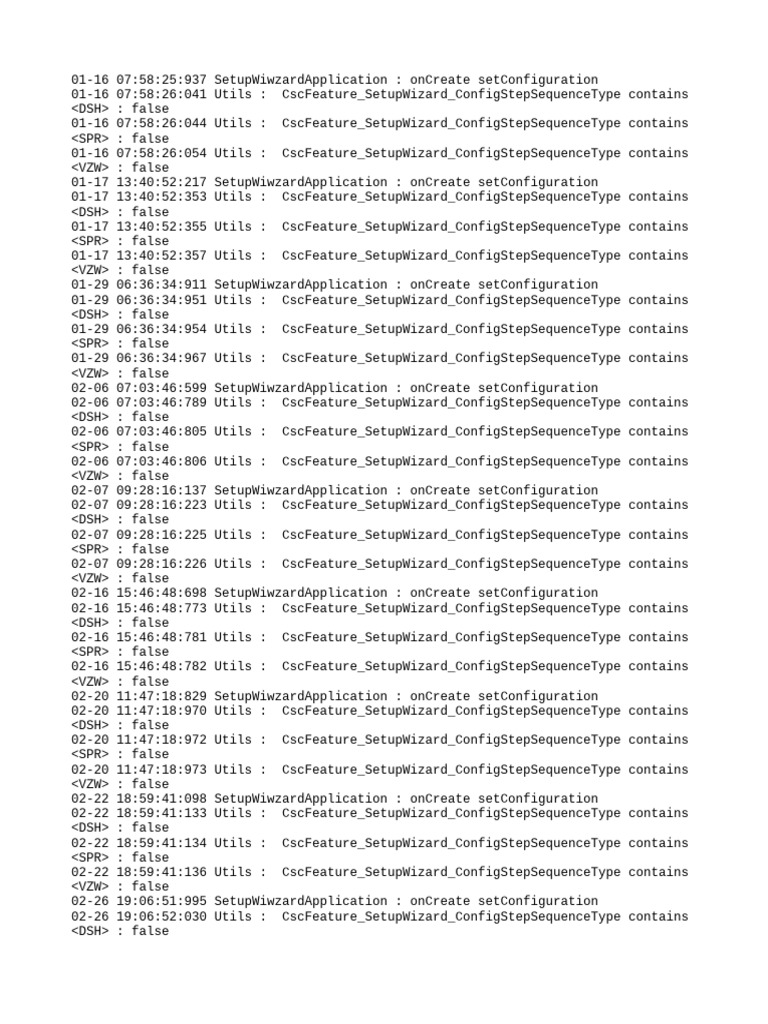 01-16 07:58:25:937 SetupWiwzardApplication : onCreate setConfiguration
01-16 07:58:26:041 Utils : CscFeature_SetupWizard_ConfigStepSequenceType contains <DSH> : false
01-16 07:58:26:044 Utils : CscFeature_SetupWizard_ConfigStepSequenceType contains <SPR> : false
01-16 07:58:26:054 Utils : CscFeature_SetupWizard_ConfigStepSequenceType contains <VZW> : false
01-17 13:40:52:217 SetupWiwzardApplication : onCreate setConfiguration
01-17 13:40:52:353 Utils : CscFeature_SetupWizard_ConfigStepSequenceType contains <DSH> : false
01-17 13:40:52:355 Utils : CscFeature_SetupWizard_ConfigStepSequenceType contains <SPR> : false
01-17 13:40:52:357 Utils : CscFeature_SetupWizard_ConfigStepSequenceType contains <VZW> : false
01-29 06:36:34:911 SetupWiwzardApplication : onCreate setConfiguration
01-29 06:36:34:951 Utils : CscFeature_SetupWizard_ConfigStepSequenceType contains <DSH> : false
01-29 06:36:34:954 Utils : CscFeature_SetupWizard_ConfigStepSequenceType contains <SPR> : false
01-29 06:36:34:967 Utils : CscFeature_SetupWizard_ConfigStepSequenceType contains <VZW> : false
02-06 07:03:46:599 SetupWiwzardApplication : onCreate setConfiguration
02-06 07:03:46:789 Utils : CscFeature_SetupWizard_ConfigStepSequenceType contains <DSH> : false
02-06 07:03:46:805 Utils : CscFeature_SetupWizard_ConfigStepSequenceType contains <SPR> : false
02-06 07:03:46:806 Utils : CscFeature_SetupWizard_ConfigStepSequenceType contains <VZW> : false
02-07 09:28:16:137 SetupWiwzardApplication : onCreate setConfiguration
02-07 09:28:16:223 Utils : CscFeature_SetupWizard_ConfigStepSequenceType contains <DSH> : false
02-07 09:28:16:225 Utils : CscFeature_SetupWizard_ConfigStepSequenceType contains <SPR> : false
02-07 09:28:16:226 Utils : CscFeature_SetupWizard_ConfigStepSequenceType contains <VZW> : false
02-16 15:46:48:698 SetupWiwzardApplication : onCreate setConfiguration
02-16 15:46:48:773 Utils : CscFeature_SetupWizard_ConfigStepSequenceType contains <DSH> : false
02-16 15:46:48:781 Utils : CscFeature_SetupWizard_ConfigStepSequenceType contains <SPR> : false
02-16 15:46:48:782 Utils : CscFeature_SetupWizard_ConfigStepSequenceType contains <VZW> : false
02-20 11:47:18:829 SetupWiwzardApplication : onCreate setConfiguration
02-20 11:47:18:970 Utils : CscFeature_SetupWizard_ConfigStepSequenceType contains <DSH> : false
02-20 11:47:18:972 Utils : CscFeature_SetupWizard_ConfigStepSequenceType contains <SPR> : false
02-20 11:47:18:973 Utils : CscFeature_SetupWizard_ConfigStepSequenceType contains <VZW> : false
02-22 18:59:41:098 SetupWiwzardApplication : onCreate setConfiguration
02-22 18:59:41:133 Utils : CscFeature_SetupWizard_ConfigStepSequenceType contains <DSH> : false
02-22 18:59:41:134 Utils : CscFeature_SetupWizard_ConfigStepSequenceType contains <SPR> : false
02-22 18:59:41:136 Utils : CscFeature_SetupWizard_ConfigStepSequenceType contains <VZW> : false
02-26 19:06:51:995 SetupWiwzardApplication : onCreate setConfiguration
02-26 19:06:52:030 Utils : CscFeature_SetupWizard_ConfigStepSequenceType contains <DSH> : false